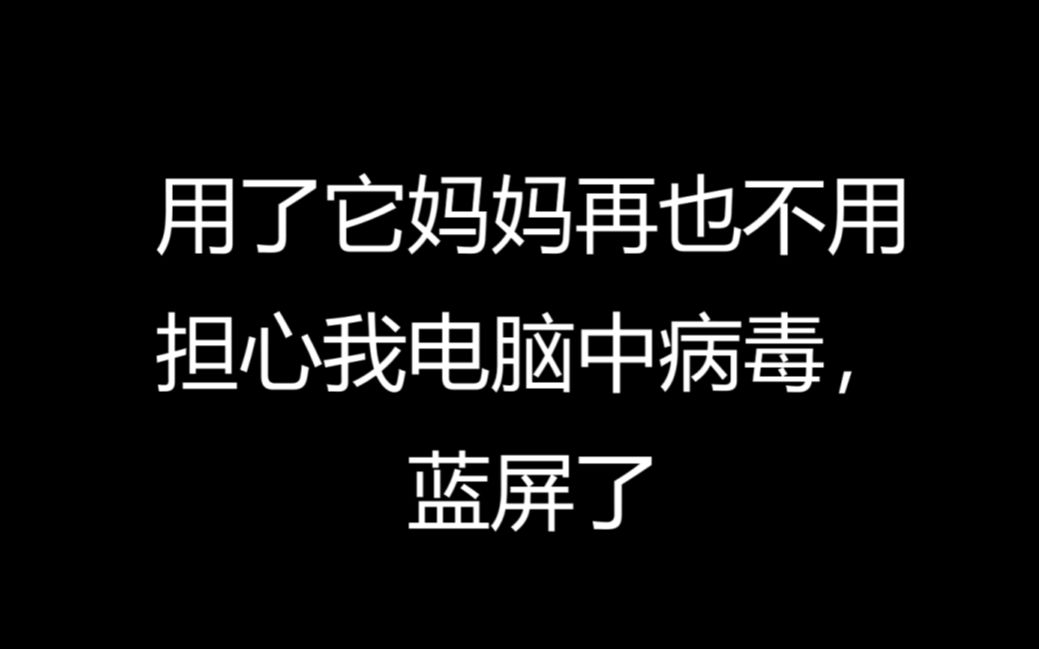 用了它妈妈再也不用担心我电脑中病毒，蓝屏了